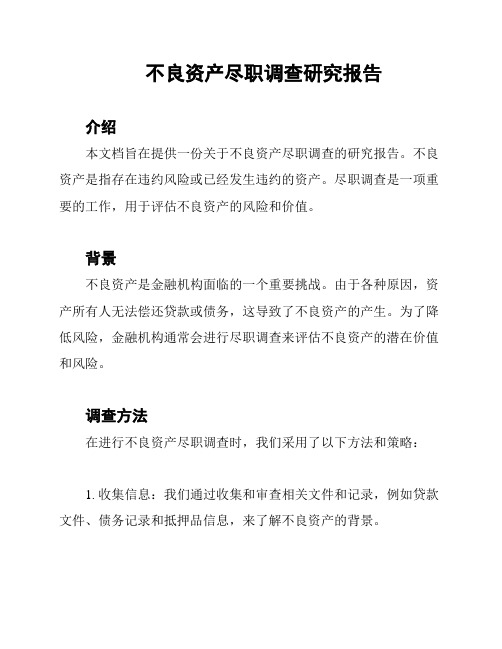 不良资产尽职调查研究报告

介绍

本文档旨在提供一份关于不良资产尽职调查的研究报告。不良资产是指存在违约风险或已经发生违约的资产。尽职调查是一项重要的工作，用于评估不良资产的风险和价值。

背景

不良资产是金融机构面临的一个重要挑战。由于各种原因，资产所有人无法偿还贷款或债务，这导致了不良资产的产生。为了降低风险，金融机构通常会进行尽职调查来评估不良资产的潜在价值和风险。

调查方法

在进行不良资产尽职调查时，我们采用了以下方法和策略：

1. 收集信息：我们通过收集和审查相关文件和记录，例如贷款文件、债务记录和抵押品信息，来了解不良资产的背景。